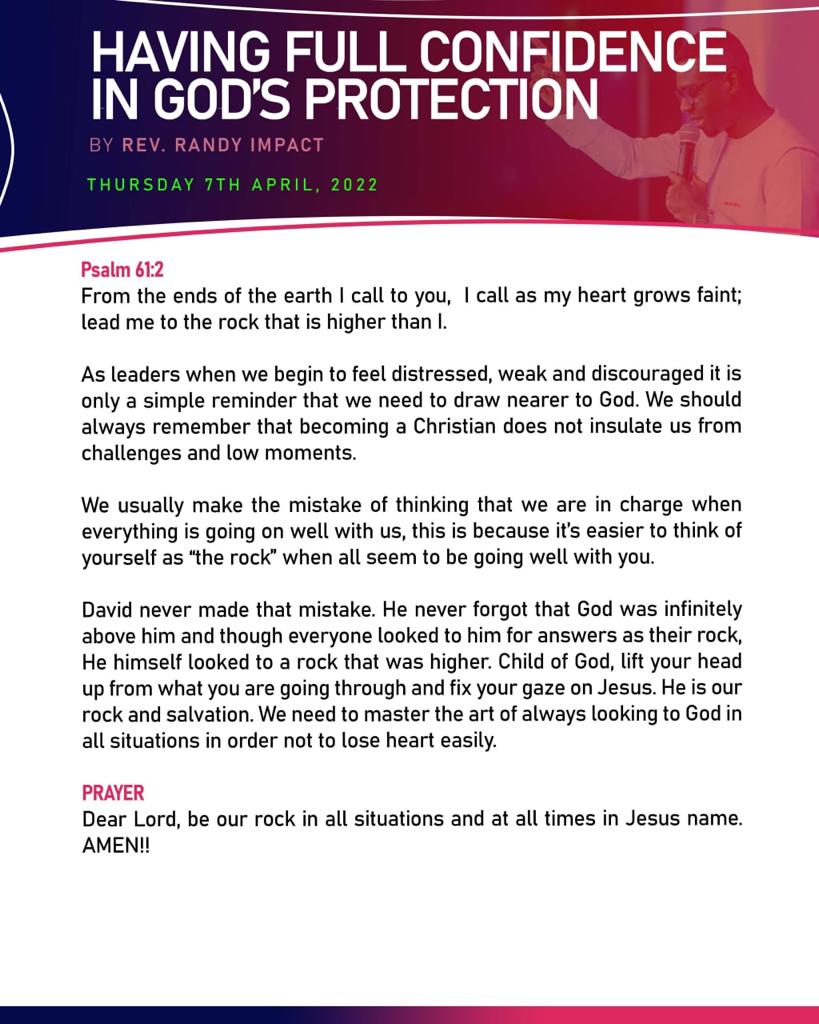 HAVING FULL CONFIDENCE IN GOD'S PROTECTION

BY REV. RANDY IMPACT

THURSDAY 7TH APRIL, 2022

Psalm 61:2
From the ends of the earth I call to you, I call as my heart grows faint; lead me to the rock that is higher than I.

As leaders when we begin to feel distressed, weak and discouraged it is only a simple reminder that we need to draw nearer to God. We should always remember that becoming a Christian does not insulate us from challenges and low moments.

We usually make the mistake of thinking that we are in charge when everything is going on well with us, this is because it's easier to think of yourself as "the rock" when all seem to be going well with you.

David never made that mistake. He never forgot that God was infinitely above him and though everyone looked to him for answers as their rock, He himself looked to a rock that was higher. Child of God, lift your head up from what you are going through and fix your gaze on Jesus. He is our rock and salvation. We need to master the art of always looking to God in all situations in order not to lose heart easily.

PRAYER
Dear Lord, be our rock in all situations and at all times in Jesus name. AMEN!!